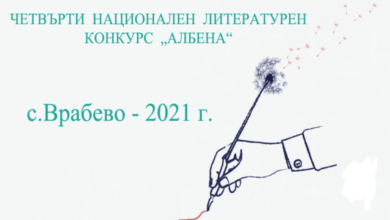 ЧЕТВЪРТИ НАЦИОНАЛЕН ЛИТЕРАТУРЕН КОНКУРС „АЛБЕНА“

с.Врабево - 2021 г.